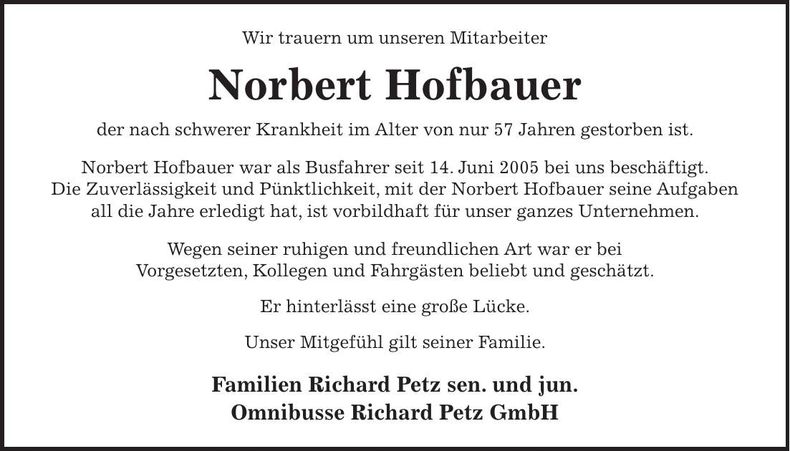 Wir trauern um unseren Mitarbeiter

Norbert Hofbauer

der nach schwerer Krankheit im Alter von nur 57 Jahren gestorben ist.

Norbert Hofbauer war als Busfahrer seit 14. Juni 2005 bei uns beschäftigt. Die Zuverlässigkeit und Pünktlichkeit, mit der Norbert Hofbauer seine Aufgaben all die Jahre erledigt hat, ist vorbildhaft für unser ganzes Unternehmen.

Wegen seiner ruhigen und freundlichen Art war er bei Vorgesetzten, Kollegen und Fahrgästen beliebt und geschätzt.

Er hinterlässt eine große Lücke.

Unser Mitgefühl gilt seiner Familie.

Familien Richard Petz sen. und jun.
Omnibusse Richard Petz GmbH